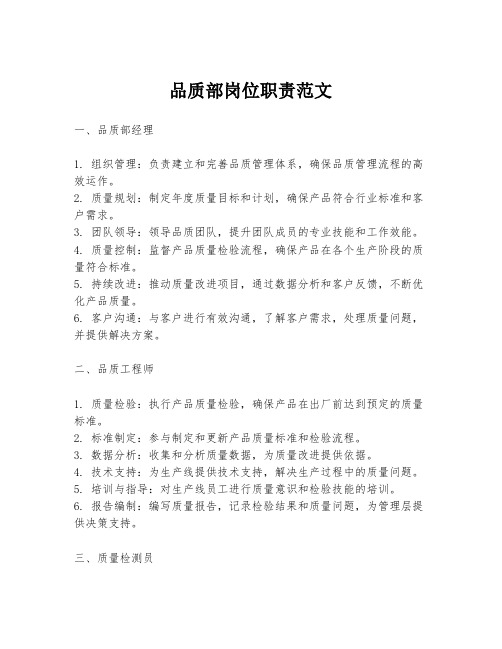 品质部岗位职责范文

一、品质部经理

1. 组织管理：负责建立和完善品质管理体系，确保品质管理流程的高效运作。
2. 质量规划：制定年度质量目标和计划，确保产品符合行业标准和客户需求。
3. 团队领导：领导品质团队，提升团队成员的专业技能和工作效能。
4. 质量控制：监督产品质量检验流程，确保产品在各个生产阶段的质量符合标准。
5. 持续改进：推动质量改进项目，通过数据分析和客户反馈，不断优化产品质量。
6. 客户沟通：与客户进行有效沟通，了解客户需求，处理质量问题，并提供解决方案。

二、品质工程师

1. 质量检验：执行产品质量检验，确保产品在出厂前达到预定的质量标准。
2. 标准制定：参与制定和更新产品质量标准和检验流程。
3. 数据分析：收集和分析质量数据，为质量改进提供依据。
4. 技术支持：为生产线提供技术支持，解决生产过程中的质量问题。
5. 培训与指导：对生产线员工进行质量意识和检验技能的培训。
6. 报告编制：编写质量报告，记录检验结果和质量问题，为管理层提供决策支持。

三、质量检测员